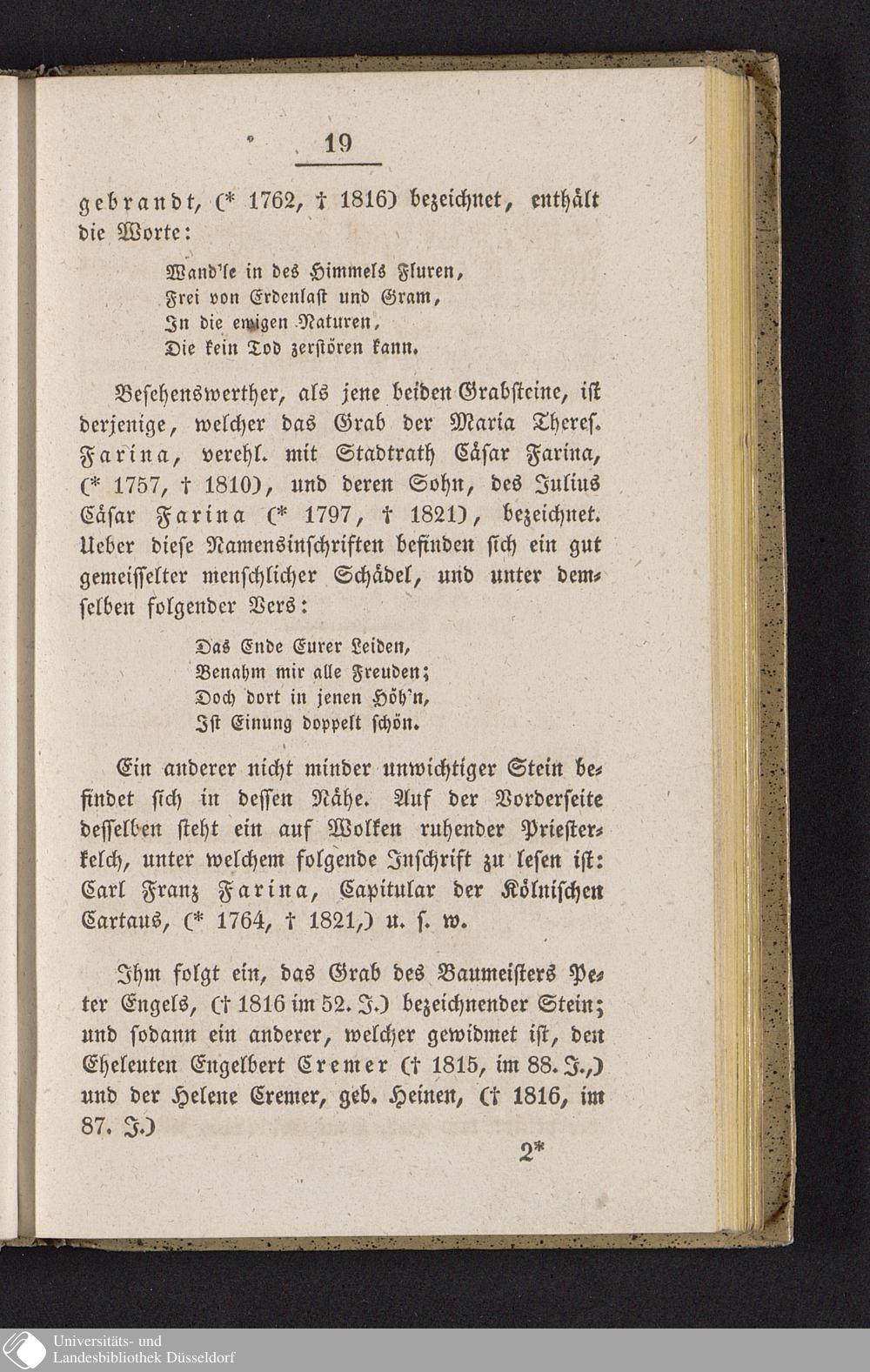 19

gebrandt, (* 1762, † 1816) bezeichnet, enthält die Worte:

Wand'le in des Himmels Fluren,
Frei von Erdenlast und Gram,
In die ewigen Naturen,
Die kein Tod zerstören kann.

Besehenswerther, als jene beiden Grabsteine, ist derjenige, welcher das Grab der Maria Theres. Farina, verehl. mit Stadtrath Cäsar Farina, (* 1757, † 1810), und deren Sohn, des Julius Cäsar Farina (* 1797, † 1821), bezeichnet. Ueber diese Namensinschriften befinden sich ein gut gemeisselter menschlicher Schädel, und unter demselben folgender Vers:

Das Ende Eurer Leiden,
Benahm mir alle Freuden;
Doch dort in jenen Höh'n,
Ist Einung doppelt schön.

Ein anderer nicht minder unwichtiger Stein befindet sich in dessen Nähe. Auf der Vorderseite desselben steht ein auf Wolken ruhender Priesterkelch, unter welchem folgende Inschrift zu lesen ist: Carl Franz Farina, Capitular der Kölnischen Cartaus, (* 1764, † 1821,) u. s. w.

Ihm folgt ein, das Grab des Baumeisters Peter Engels, († 1816 im 52. J.) bezeichnender Stein; und sodann ein anderer, welcher gewidmet ist, den Eheleuten Engelbert Cremer († 1815, im 88. J.,) und der Helene Cremer, geb. Heinen, († 1816, im 87. J.)

2*

Universitäts- und
Landesbibliothek Düsseldorf